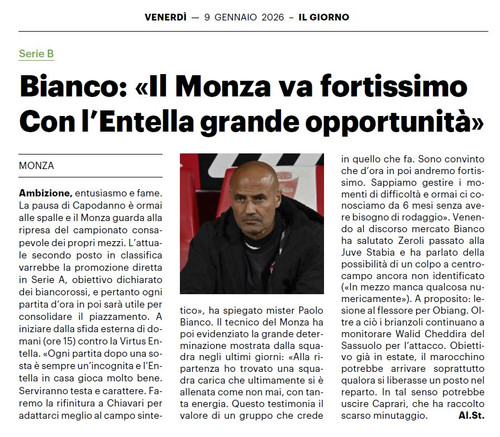 VENERDÌ — 9 GENNAIO 2026 – IL GIORNO

Serie B

Bianco: «Il Monza va fortissimo Con l'Entella grande opportunità»

MONZA

Ambizione, entusiasmo e fame. La pausa di Capodanno è ormai alle spalle e il Monza guarda alla ripresa del campionato consapevole dei propri mezzi. L'attuale secondo posto in classifica varrebbe la promozione diretta in Serie A, obiettivo dichiarato dei biancorossi, e pertanto ogni partita d'ora in poi sarà utile per consolidare il piazzamento. A iniziare dalla sfida esterna di domani (ore 15) contro la Virtus Entella. «Ogni partita dopo una sosta è sempre un'incognita e l'Entella in casa gioca molto bene. Serviranno testa e carattere. Faremo la rifinitura a Chiavari per adattarci meglio al campo sintetico», ha spiegato mister Paolo Bianco. Il tecnico del Monza ha poi evidenziato la grande determinazione mostrata dalla squadra negli ultimi giorni: «Alla ripartenza ho trovato una squadra carica che ultimamente si è allenata come non mai, con tanta energia. Questo testimonia il valore di un gruppo che crede in quello che fa. Sono convinto che d'ora in poi andremo fortissimo. Sappiamo gestire i momenti di difficoltà e ormai ci conosciamo da 6 mesi senza avere bisogno di rodaggio». Venendo al discorso mercato Bianco ha salutato Zeroli passato alla Juve Stabia e ha parlato della possibilità di un colpo a centrocampo ancora non identificato («In mezzo manca qualcosa numericamente»). A proposito: lesione al flessore per Obiang. Oltre a ciò i brianzoli continuano a monitorare Walid Cheddira del Sassuolo per l'attacco. Obiettivo già in estate, il marocchino potrebbe arrivare soprattutto qualora si liberasse un posto nel reparto. In tal senso potrebbe uscire Caprari, che ha raccolto scarso minutaggio. Al.St.